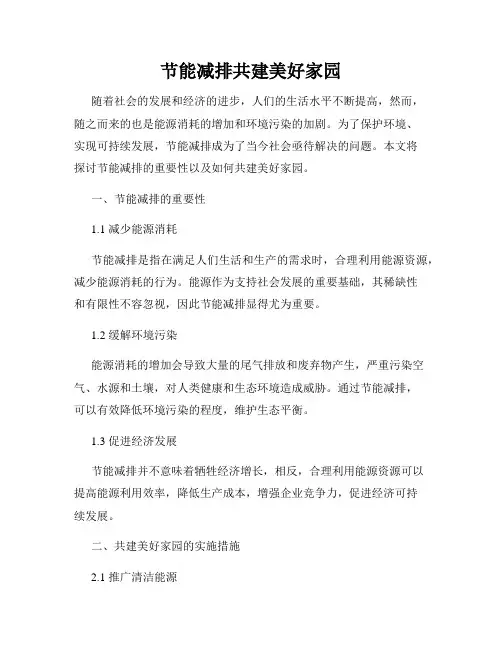 节能减排共建美好家园

随着社会的发展和经济的进步，人们的生活水平不断提高，然而，随之而来的也是能源消耗的增加和环境污染的加剧。为了保护环境、实现可持续发展，节能减排成为了当今社会亟待解决的问题。本文将探讨节能减排的重要性以及如何共建美好家园。

一、节能减排的重要性

1.1 减少能源消耗

节能减排是指在满足人们生活和生产的需求时，合理利用能源资源，减少能源消耗的行为。能源作为支持社会发展的重要基础，其稀缺性和有限性不容忽视，因此节能减排显得尤为重要。

1.2 缓解环境污染

能源消耗的增加会导致大量的尾气排放和废弃物产生，严重污染空气、水源和土壤，对人类健康和生态环境造成威胁。通过节能减排，可以有效降低环境污染的程度，维护生态平衡。

1.3 促进经济发展

节能减排并不意味着牺牲经济增长，相反，合理利用能源资源可以提高能源利用效率，降低生产成本，增强企业竞争力，促进经济可持续发展。

二、共建美好家园的实施措施

2.1 推广清洁能源